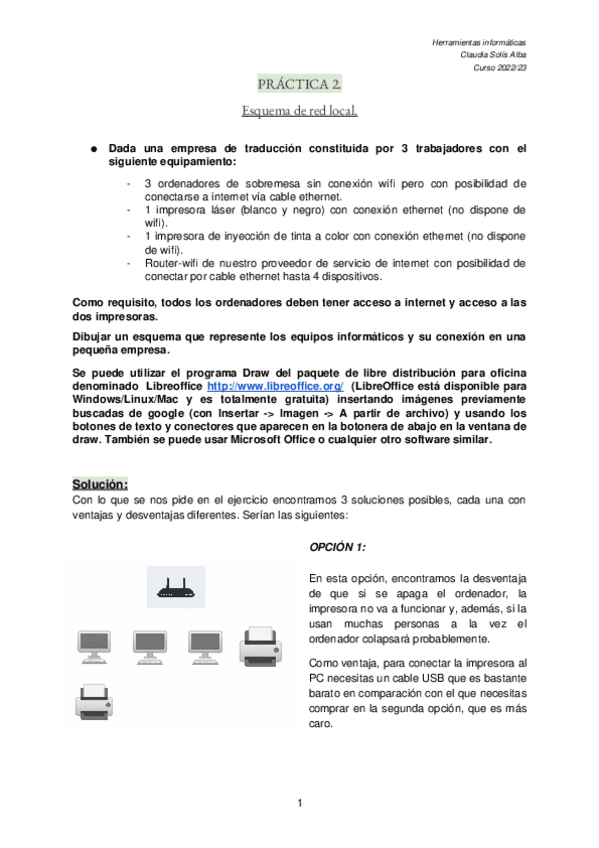 Herramientas informáticas
Claudia Solís Alba
Curso 2022/23

PRÁCTICA 2.

Esquema de red local.

● Dada una empresa de traducción constituida por 3 trabajadores con el siguiente equipamiento:

- 3 ordenadores de sobremesa sin conexión wifi pero con posibilidad de conectarse a internet vía cable ethernet.
- 1 impresora láser (blanco y negro) con conexión ethernet (no dispone de wifi).
- 1 impresora de inyección de tinta a color con conexión ethernet (no dispone de wifi).
- Router-wifi de nuestro proveedor de servicio de internet con posibilidad de conectar por cable ethernet hasta 4 dispositivos.

Como requisito, todos los ordenadores deben tener acceso a internet y acceso a las dos impresoras.

Dibujar un esquema que represente los equipos informáticos y su conexión en una pequeña empresa.

Se puede utilizar el programa Draw del paquete de libre distribución para oficina denominado Libreoffice http://www.libreoffice.org/ (LibreOffice está disponible para Windows/Linux/Mac y es totalmente gratuita) insertando imágenes previamente buscadas de google (con Insertar -> Imagen -> A partir de archivo) y usando los botones de texto y conectores que aparecen en la botonera de abajo en la ventana de draw. También se puede usar Microsoft Office o cualquier otro software similar.

Solución:
Con lo que se nos pide en el ejercicio encontramos 3 soluciones posibles, cada una con ventajas y desventajas diferentes. Serían las siguientes:

OPCIÓN 1:

En esta opción, encontramos la desventaja de que si se apaga el ordenador, la impresora no va a funcionar y, además, si la usan muchas personas a la vez el ordenador colapsará probablemente.

Como ventaja, para conectar la impresora al PC necesitas un cable USB que es bastante barato en comparación con el que necesitas comprar en la segunda opción, que es más caro.

1